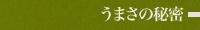 うまさの秘密